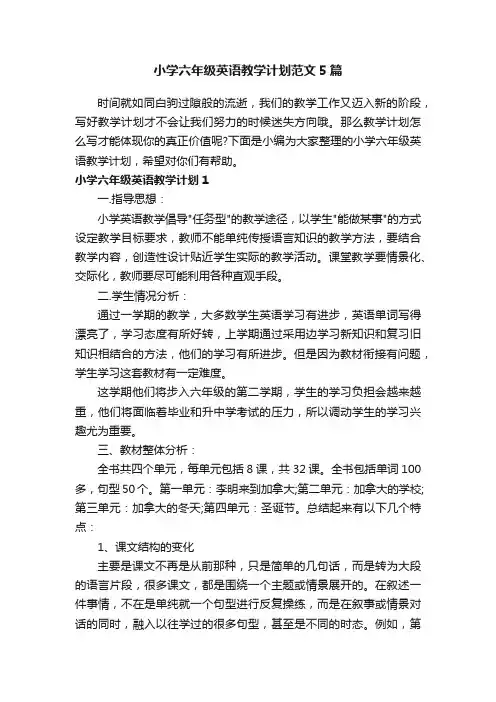 小学六年级英语教学计划范文5篇

时间就如同白驹过隙般的流逝，我们的教学工作又迈入新的阶段，写好教学计划才不会让我们努力的时候迷失方向哦。那么教学计划怎么写才能体现你的真正价值呢?下面是小编为大家整理的小学六年级英语教学计划，希望对你们有帮助。

小学六年级英语教学计划1

一.指导思想：

小学英语教学倡导"任务型"的教学途径，以学生"能做某事"的方式设定教学目标要求，教师不能单纯传授语言知识的教学方法，要结合教学内容，创造性设计贴近学生实际的教学活动。课堂教学要情景化、交际化，教师要尽可能利用各种直观手段。

二.学生情况分析：

通过一学期的教学，大多数学生英语学习有进步，英语单词写得漂亮了，学习态度有所好转，上学期通过采用边学习新知识和复习旧知识相结合的方法，他们的学习有所进步。但是因为教材衔接有问题，学生学习这套教材有一定难度。

这学期他们将步入六年级的第二学期，学生的学习负担会越来越重，他们将面临着毕业和升中学考试的压力，所以调动学生的学习兴趣尤为重要。

三、教材整体分析：

全书共四个单元，每单元包括8课，共32课。全书包括单词100多，句型50个。第一单元：李明来到加拿大;第二单元：加拿大的学校;第三单元：加拿大的冬天;第四单元：圣诞节。总结起来有以下几个特点：

1、课文结构的变化

主要是课文不再是从前那种，只是简单的几句话，而是转为大段的语言片段，很多课文，都是围绕一个主题或情景展开的。在叙述一件事情，不在是单纯就一个句型进行反复操练，而是在叙事或情景对话的同时，融入以往学过的很多句型，甚至是不同的时态。例如，第